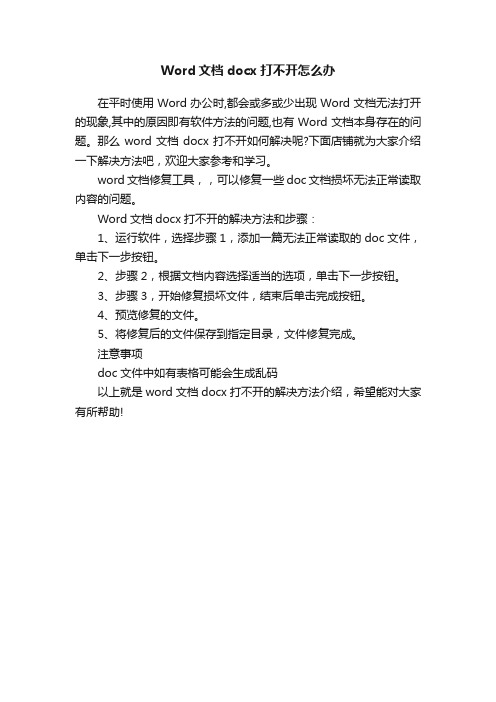 Word 文档 docx 打不开怎么办

在平时使用 Word 办公时,都会或多或少出现 Word 文档无法打开的现象,其中的原因即有软件方法的问题,也有 Word 文档本身存在的问题。那么 word 文档 docx 打不开如何解决呢?下面店铺就为大家介绍一下解决方法吧，欢迎大家参考和学习。

word 文档修复工具，，可以修复一些 doc 文档损坏无法正常读取内容的问题。

Word 文档 docx 打不开的解决方法和步骤：

1、运行软件，选择步骤 1，添加一篇无法正常读取的 doc 文件，单击下一步按钮。

2、步骤 2，根据文档内容选择适当的选项，单击下一步按钮。

3、步骤 3，开始修复损坏文件，结束后单击完成按钮。

4、预览修复的文件。

5、将修复后的文件保存到指定目录，文件修复完成。

注意事项

doc 文件中如有表格可能会生成乱码

以上就是 word 文档 docx 打不开的解决方法介绍，希望能对大家有所帮助!